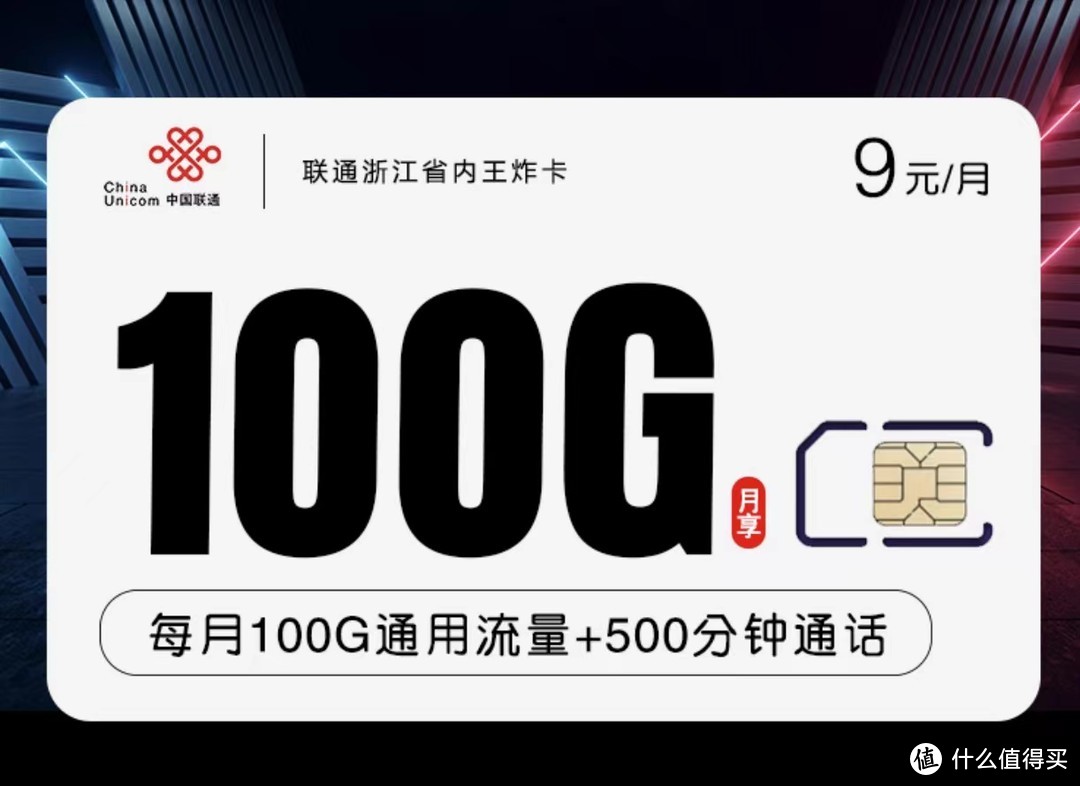 China Unicom 中国联通

联通浙江省内王炸卡

9元/月

100G

月享

每月100G通用流量+500分钟通话

值 什么值得买